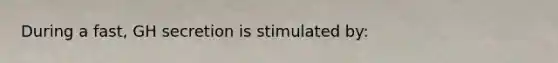 During a fast, GH secretion is stimulated by: